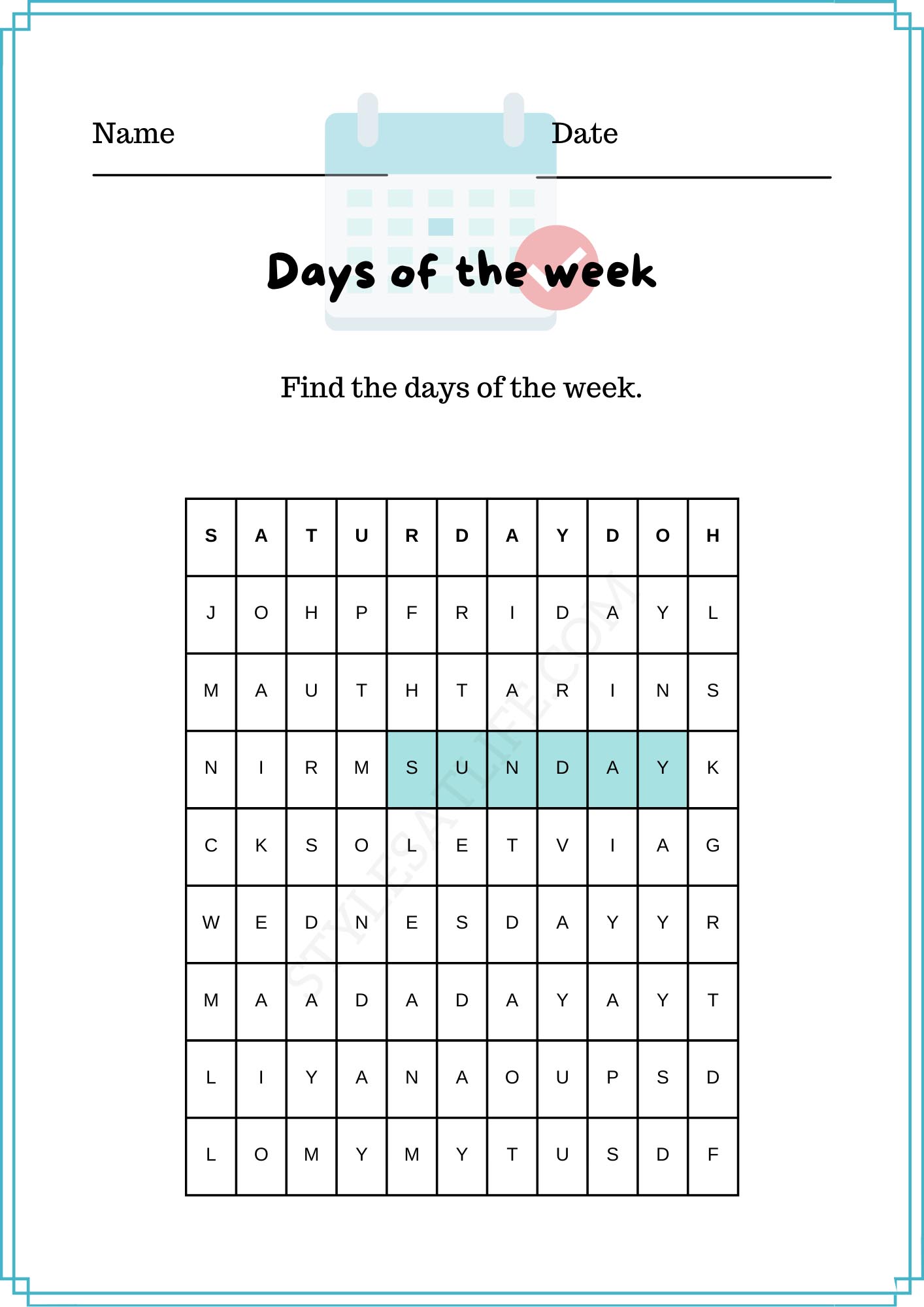 Name ____ Date ____

Days of the week

Find the days of the week.

| S | A | T | U | R | D | A | Y | D | O | H |
|---|---|---|---|---|---|---|---|---|---|---|
| J | O | H | P | F | R | I | D | A | Y | L |
| M | A | U | T | H | T | A | R | I | N | S |
| N | I | R | M | S | U | N | D | A | Y | K |
| C | K | S | O | L | E | T | V | I | A | G |
| W | E | D | N | E | S | D | A | Y | Y | R |
| M | A | A | D | A | D | A | Y | A | Y | T |
| L | I | Y | A | N | A | O | U | P | S | D |
| L | O | M | Y | M | Y | T | U | S | D | F |

STYLESATLIFE.COM